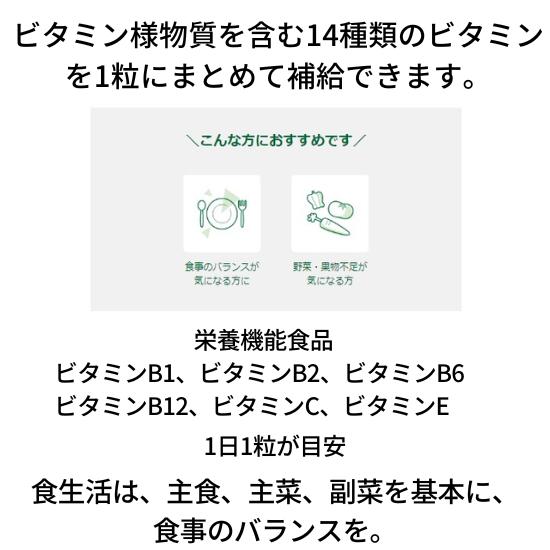 ビタミン様物質を含む14種類のビタミンを1粒にまとめて補給できます。

＼こんな方におすすめです／

食事のバランスが気になる方に

野菜・果物不足が気になる方

栄養機能食品
ビタミンB1、ビタミンB2、ビタミンB6
ビタミンB12、ビタミンC、ビタミンE

1日1粒が目安

食生活は、主食、主菜、副菜を基本に、食事のバランスを。